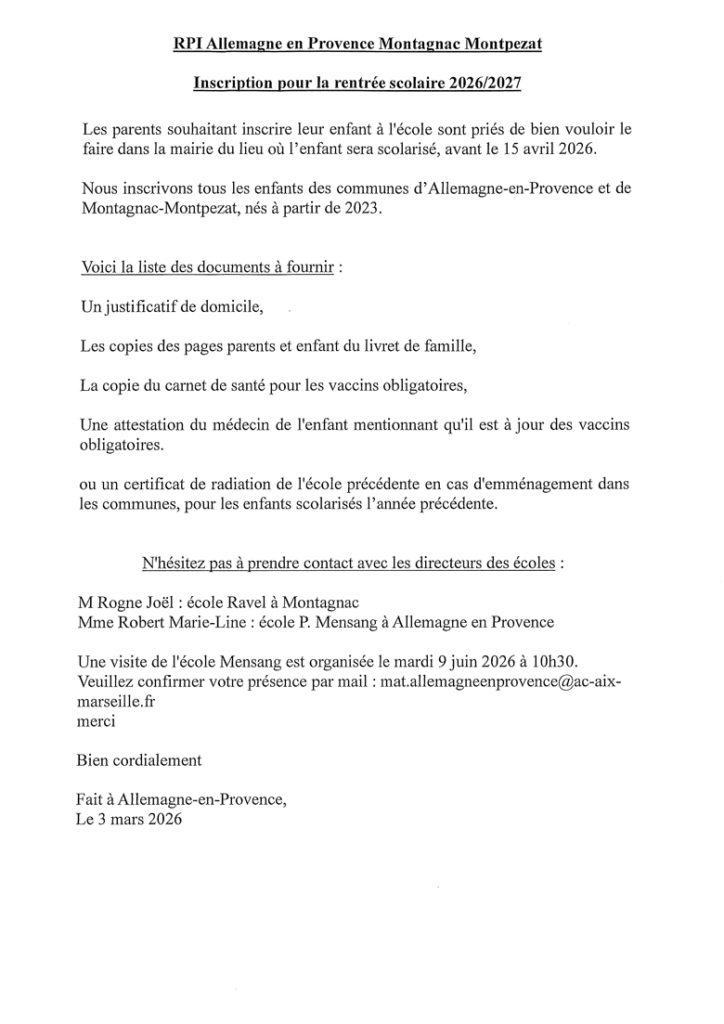 RPI Allemagne en Provence Montagnac Montpezat

Inscription pour la rentrée scolaire 2026/2027

Les parents souhaitant inscrire leur enfant à l'école sont priés de bien vouloir le faire dans la mairie du lieu où l'enfant sera scolarisé, avant le 15 avril 2026.

Nous inscrivons tous les enfants des communes d'Allemagne-en-Provence et de Montagnac-Montpezat, nés à partir de 2023.

Voici la liste des documents à fournir :

Un justificatif de domicile,

Les copies des pages parents et enfant du livret de famille,

La copie du carnet de santé pour les vaccins obligatoires,

Une attestation du médecin de l'enfant mentionnant qu'il est à jour des vaccins obligatoires.

ou un certificat de radiation de l'école précédente en cas d'emménagement dans les communes, pour les enfants scolarisés l'année précédente.

N'hésitez pas à prendre contact avec les directeurs des écoles :

M Rogne Joël : école Ravel à Montagnac
Mme Robert Marie-Line : école P. Mensang à Allemagne en Provence

Une visite de l'école Mensang est organisée le mardi 9 juin 2026 à 10h30.
Veuillez confirmer votre présence par mail : mat.allemagneenprovence@ac-aix-marseille.fr
merci

Bien cordialement

Fait à Allemagne-en-Provence,
Le 3 mars 2026